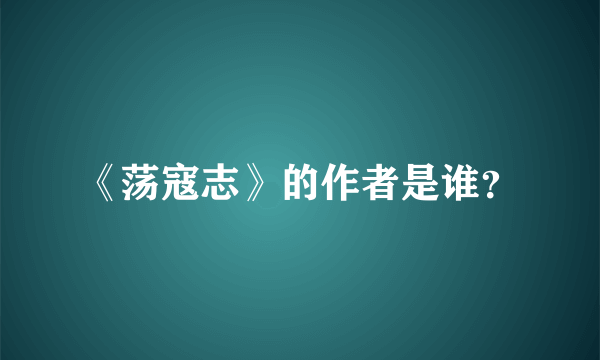 《荡寇志》的作者是谁?